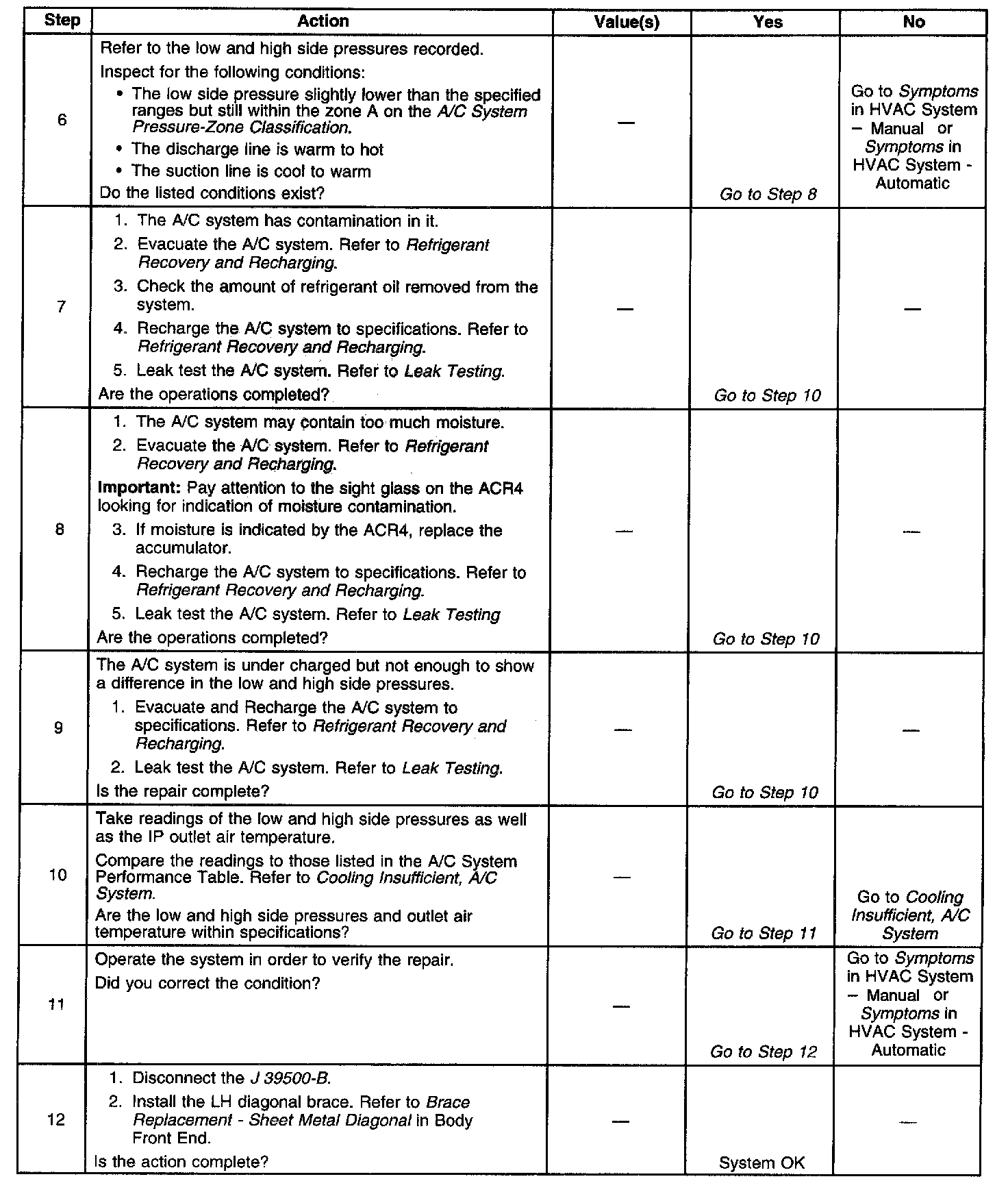 | Step | Action | Value(s) | Yes | No |
|---|---|---|---|---|
| 6 | Refer to the low and high side pressures recorded. Inspect for the following conditions: • The low side pressure slightly lower than the specified ranges but still within the zone A on the A/C System Pressure-Zone Classification. • The discharge line is warm to hot • The suction line is cool to warm Do the listed conditions exist? | — | Go to Step 8 | Go to Symptoms in HVAC System – Manual or Symptoms in HVAC System - Automatic |
| 7 | 1. The A/C system has contamination in it. 2. Evacuate the A/C system. Refer to Refrigerant Recovery and Recharging. 3. Check the amount of refrigerant oil removed from the system. 4. Recharge the A/C system to specifications. Refer to Refrigerant Recovery and Recharging. 5. Leak test the A/C system. Refer to Leak Testing. Are the operations completed? | — | Go to Step 10 | — |
| 8 | 1. The A/C system may contain too much moisture. 2. Evacuate the A/C system. Refer to Refrigerant Recovery and Recharging. Important: Pay attention to the sight glass on the ACR4 looking for indication of moisture contamination. 3. If moisture is indicated by the ACR4, replace the accumulator. 4. Recharge the A/C system to specifications. Refer to Refrigerant Recovery and Recharging. 5. Leak test the A/C system. Refer to Leak Testing Are the operations completed? | — | Go to Step 10 | — |
| 9 | The A/C system is under charged but not enough to show a difference in the low and high side pressures. 1. Evacuate and Recharge the A/C system to specifications. Refer to Refrigerant Recovery and Recharging. 2. Leak test the A/C system. Refer to Leak Testing. Is the repair complete? | — | Go to Step 10 | — |
| 10 | Take readings of the low and high side pressures as well as the IP outlet air temperature. Compare the readings to those listed in the A/C System Performance Table. Refer to Cooling Insufficient, A/C System. Are the low and high side pressures and outlet air temperature within specifications? | — | Go to Step 11 | Go to Cooling Insufficient, A/C System |
| 11 | Operate the system in order to verify the repair. Did you correct the condition? | — | Go to Step 12 | Go to Symptoms in HVAC System – Manual or Symptoms in HVAC System - Automatic |
| 12 | 1. Disconnect the J 39500-B. 2. Install the LH diagonal brace. Refer to Brace Replacement - Sheet Metal Diagonal in Body Front End. Is the action complete? | — | System OK | — |